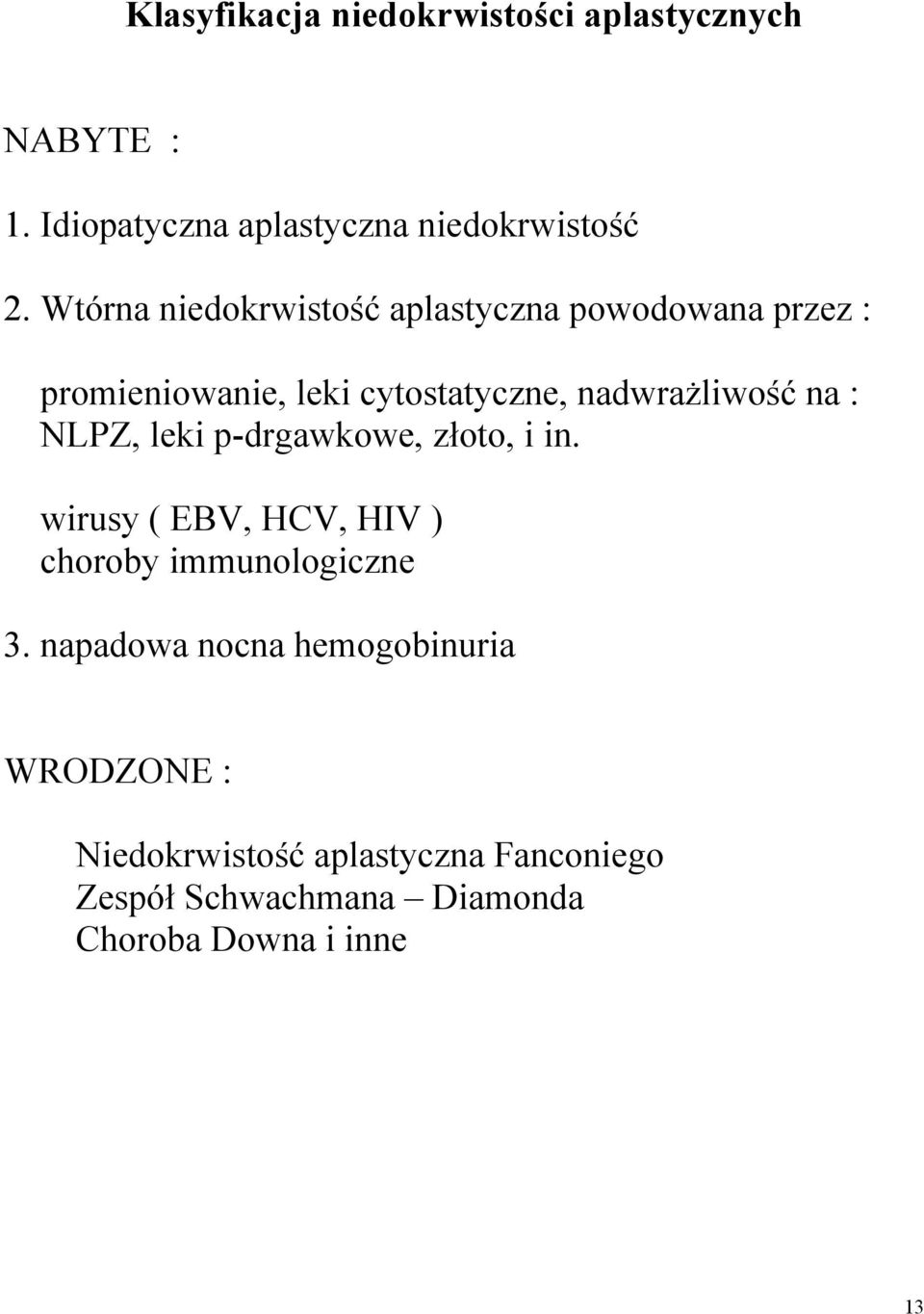 Klasyfikacja niedokrwistości aplastycznych

NABYTE :

1. Idiopatyczna aplastyczna niedokrwistość

2. Wtórna niedokrwistość aplastyczna powodowana przez :

promieniowanie, leki cytostatyczne, nadwrażliwość na : NLPZ, leki p-drgawkowe, złoto, i in.

wirusy ( EBV, HCV, HIV )
choroby immunologiczne

3. napadowa nocna hemogobinuria

WRODZONE :

Niedokrwistość aplastyczna Fanconiego
Zespół Schwachmana – Diamonda
Choroba Downa i inne

13